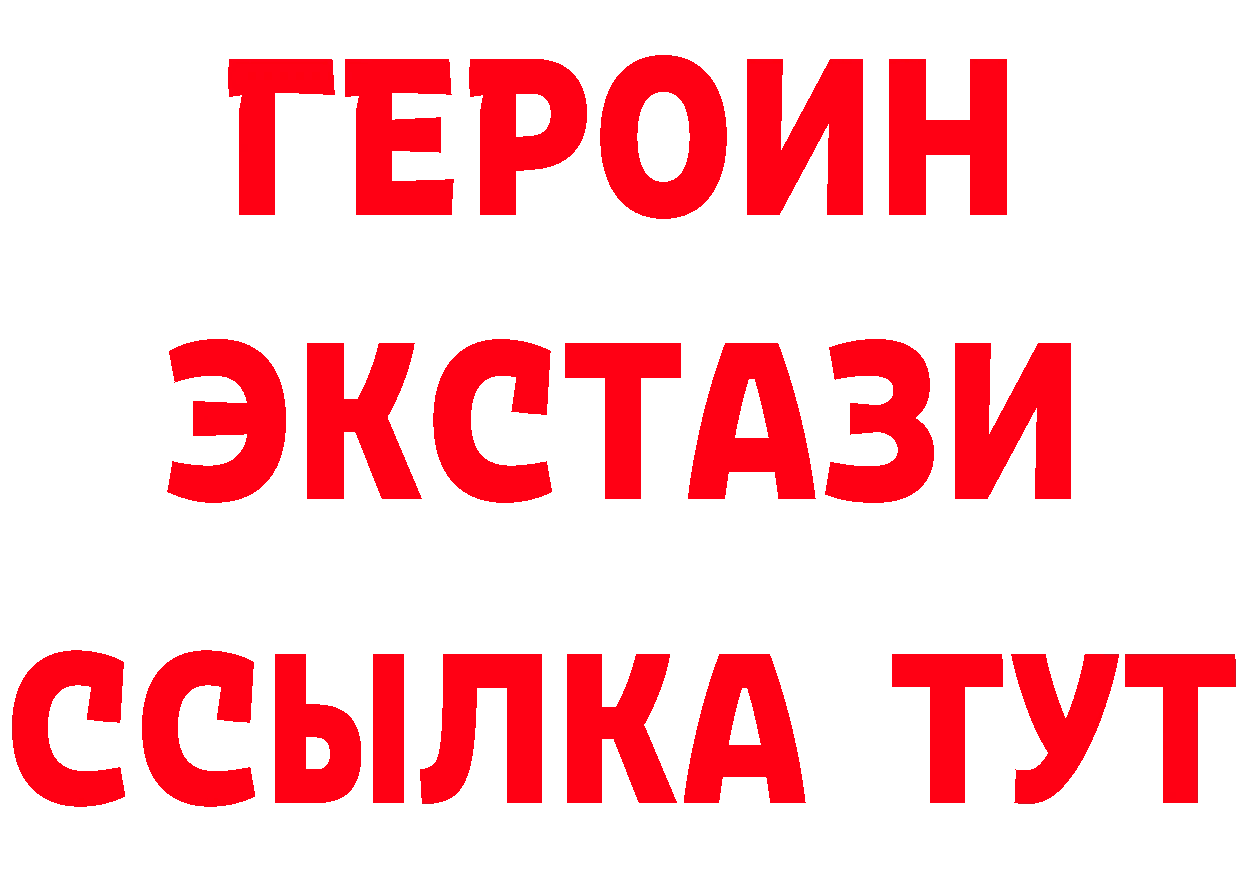 ГЕРОИН
ЭКСТАЗИ
ССЫЛКА ТУТ